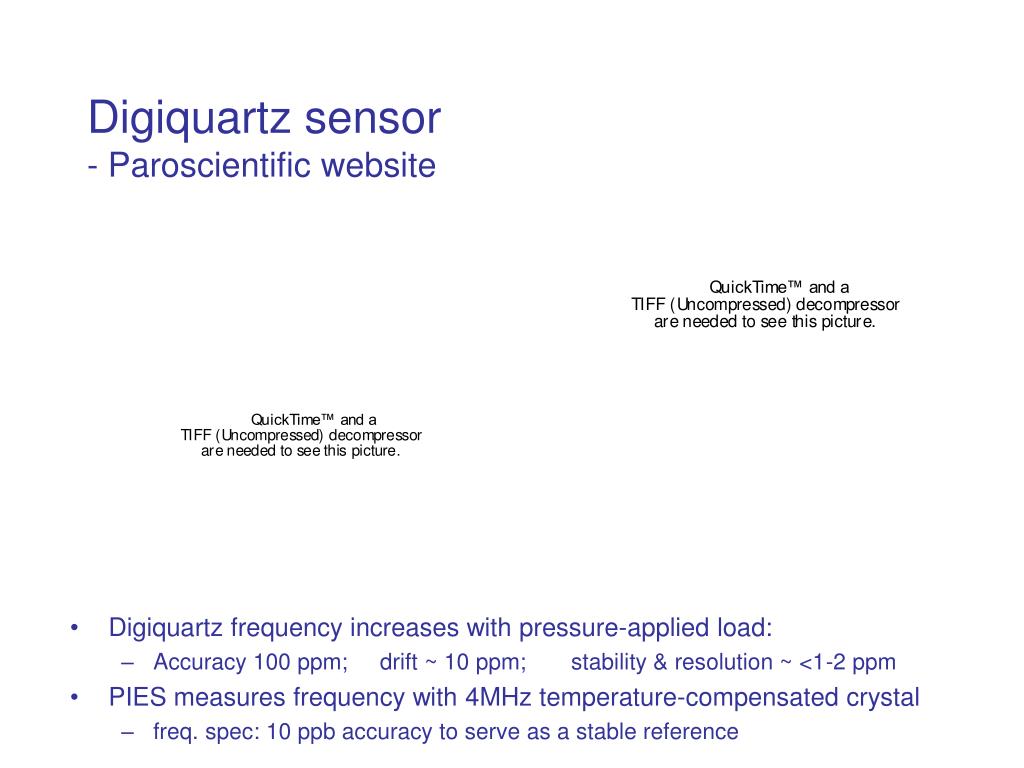 Digiquartz sensor
- Paroscientific website

QuickTime™ and a
TIFF (Uncompressed) decompressor
are needed to see this picture.

QuickTime™ and a
TIFF (Uncompressed) decompressor
are needed to see this picture.

• Digiquartz frequency increases with pressure-applied load:
– Accuracy 100 ppm; drift ~ 10 ppm; stability & resolution ~ <1-2 ppm
• PIES measures frequency with 4MHz temperature-compensated crystal
– freq. spec: 10 ppb accuracy to serve as a stable reference